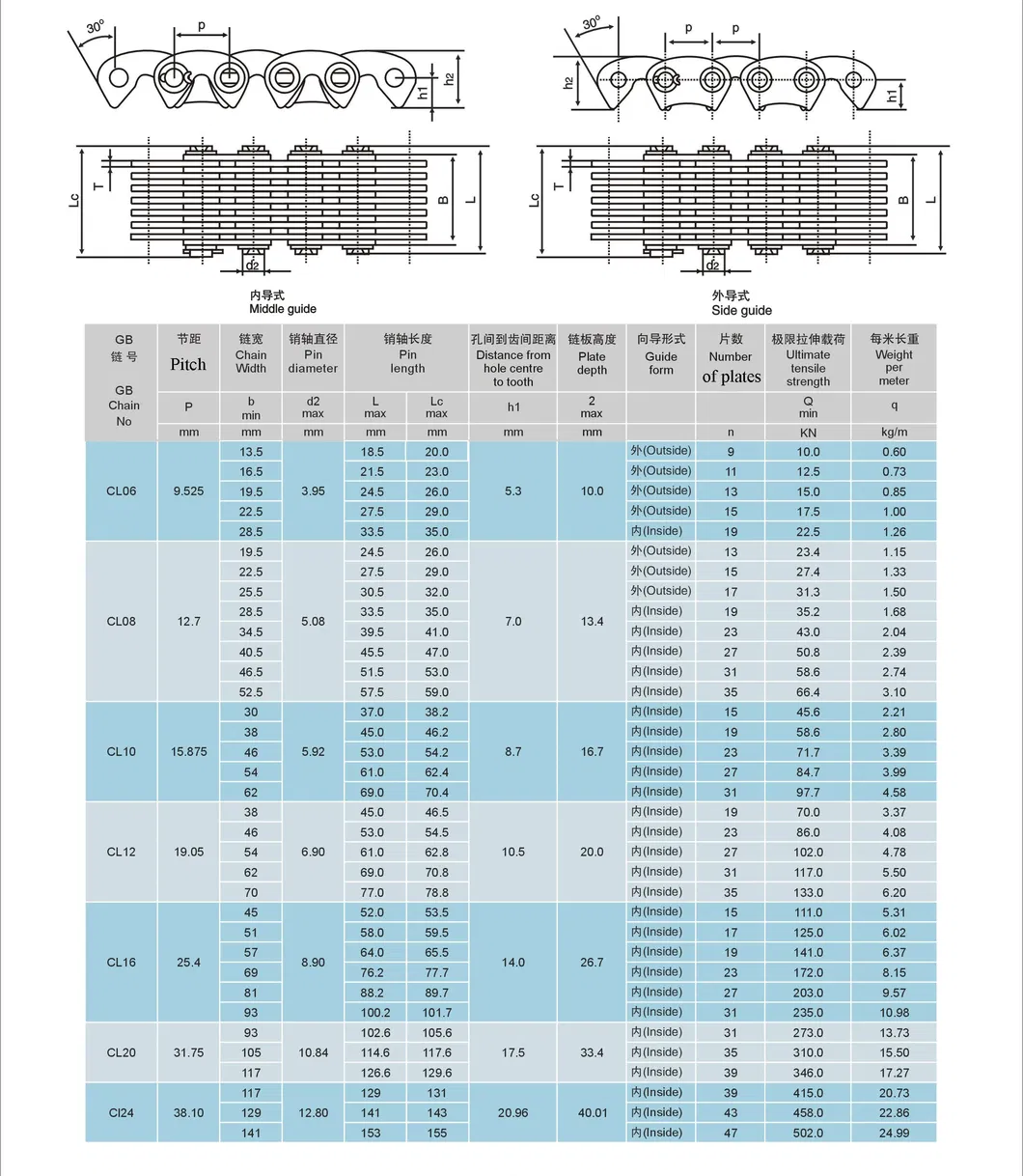 30°
p
h1
h2
Lc
T
B
L
d2
内导式
Middle guide

30°
p
p
h2
h1
Lc
T
B
L
d2
外导式
Side guide

| GB 链号 GB Chain No | 节距 Pitch | 链宽 Chain Width | 销轴直径 Pin diameter | 销轴长度 Pin length | | 孔间到齿间距离 Distance from hole centre to tooth | 链板高度 Plate depth | 向导形式 Guide form | 片数 Number of plates | 极限拉伸载荷 Ultimate tensile strength | 每米长重 Weight per meter |
|---|---|---|---|---|---|---|---|---|---|---|---|
| | P | b min | d2 max | L max | Lc max | h1 | 2 max | | | Q min | q |
| | mm | mm | mm | mm | mm | mm | mm | | n | KN | kg/m |
| CL06 | 9.525 | 13.5 | 3.95 | 18.5 | 20.0 | 5.3 | 10.0 | 外(Outside) | 9 | 10.0 | 0.60 |
| | | 16.5 | | 21.5 | 23.0 | | | 外(Outside) | 11 | 12.5 | 0.73 |
| | | 19.5 | | 24.5 | 26.0 | | | 外(Outside) | 13 | 15.0 | 0.85 |
| | | 22.5 | | 27.5 | 29.0 | | | 外(Outside) | 15 | 17.5 | 1.00 |
| | | 28.5 | | 33.5 | 35.0 | | | 内(Inside) | 19 | 22.5 | 1.26 |
| CL08 | 12.7 | 19.5 | 5.08 | 24.5 | 26.0 | 7.0 | 13.4 | 外(Outside) | 13 | 23.4 | 1.15 |
| | | 22.5 | | 27.5 | 29.0 | | | 外(Outside) | 15 | 27.4 | 1.33 |
| | | 25.5 | | 30.5 | 32.0 | | | 外(Outside) | 17 | 31.3 | 1.50 |
| | | 28.5 | | 33.5 | 35.0 | | | 内(Inside) | 19 | 35.2 | 1.68 |
| | | 34.5 | | 39.5 | 41.0 | | | 内(Inside) | 23 | 43.0 | 2.04 |
| | | 40.5 | | 45.5 | 47.0 | | | 内(Inside) | 27 | 50.8 | 2.39 |
| | | 46.5 | | 51.5 | 53.0 | | | 内(Inside) | 31 | 58.6 | 2.74 |
| | | 52.5 | | 57.5 | 59.0 | | | 内(Inside) | 35 | 66.4 | 3.10 |
| CL10 | 15.875 | 30 | 5.92 | 37.0 | 38.2 | 8.7 | 16.7 | 内(Inside) | 15 | 45.6 | 2.21 |
| | | 38 | | 45.0 | 46.2 | | | 内(Inside) | 19 | 58.6 | 2.80 |
| | | 46 | | 53.0 | 54.2 | | | 内(Inside) | 23 | 71.7 | 3.39 |
| | | 54 | | 61.0 | 62.4 | | | 内(Inside) | 27 | 84.7 | 3.99 |
| | | 62 | | 69.0 | 70.4 | | | 内(Inside) | 31 | 97.7 | 4.58 |
| CL12 | 19.05 | 38 | 6.90 | 45.0 | 46.5 | 10.5 | 20.0 | 内(Inside) | 19 | 70.0 | 3.37 |
| | | 46 | | 53.0 | 54.5 | | | 内(Inside) | 23 | 86.0 | 4.08 |
| | | 54 | | 61.0 | 62.8 | | | 内(Inside) | 27 | 102.0 | 4.78 |
| | | 62 | | 69.0 | 70.8 | | | 内(Inside) | 31 | 117.0 | 5.50 |
| | | 70 | | 77.0 | 78.8 | | | 内(Inside) | 35 | 133.0 | 6.20 |
| CL16 | 25.4 | 45 | 8.90 | 52.0 | 53.5 | 14.0 | 26.7 | 内(Inside) | 15 | 111.0 | 5.31 |
| | | 51 | | 58.0 | 59.5 | | | 内(Inside) | 17 | 125.0 | 6.02 |
| | | 57 | | 64.0 | 65.5 | | | 内(Inside) | 19 | 141.0 | 6.37 |
| | | 69 | | 76.2 | 77.7 | | | 内(Inside) | 23 | 172.0 | 8.15 |
| | | 81 | | 88.2 | 89.7 | | | 内(Inside) | 27 | 203.0 | 9.57 |
| | | 93 | | 100.2 | 101.7 | | | 内(Inside) | 31 | 235.0 | 10.98 |
| CL20 | 31.75 | 93 | 10.84 | 102.6 | 105.6 | 17.5 | 33.4 | 内(Inside) | 31 | 273.0 | 13.73 |
| | | 105 | | 114.6 | 117.6 | | | 内(Inside) | 35 | 310.0 | 15.50 |
| | | 117 | | 126.6 | 129.6 | | | 内(Inside) | 39 | 346.0 | 17.27 |
| Cl24 | 38.10 | 117 | 12.80 | 129 | 131 | 20.96 | 40.01 | 内(Inside) | 39 | 415.0 | 20.73 |
| | | 129 | | 141 | 143 | | | 内(Inside) | 43 | 458.0 | 22.86 |
| | | 141 | | 153 | 155 | | | 内(Inside) | 47 | 502.0 | 24.99 |